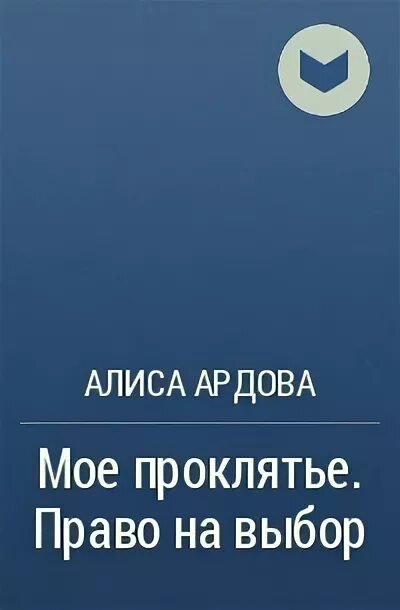 АЛИСА АРДОВА

Мое проклятье. Право на выбор